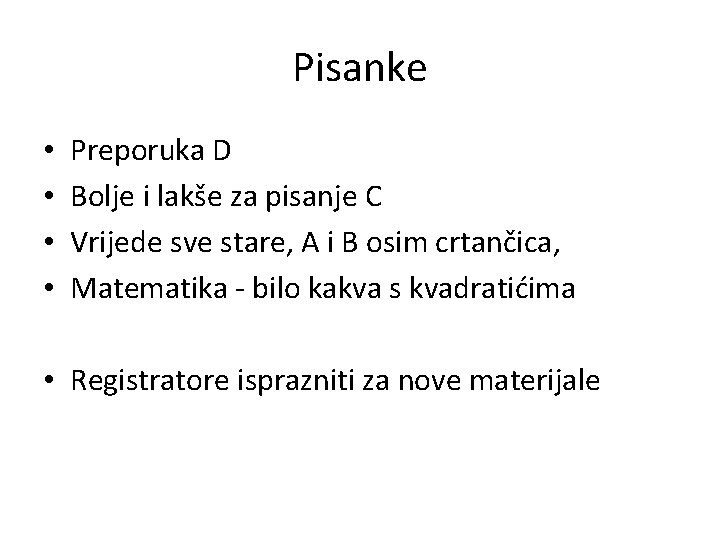 Pisanke

• Preporuka D
• Bolje i lakše za pisanje C
• Vrijede sve stare, A i B osim crtančica,
• Matematika - bilo kakva s kvadratićima

• Registratore isprazniti za nove materijale